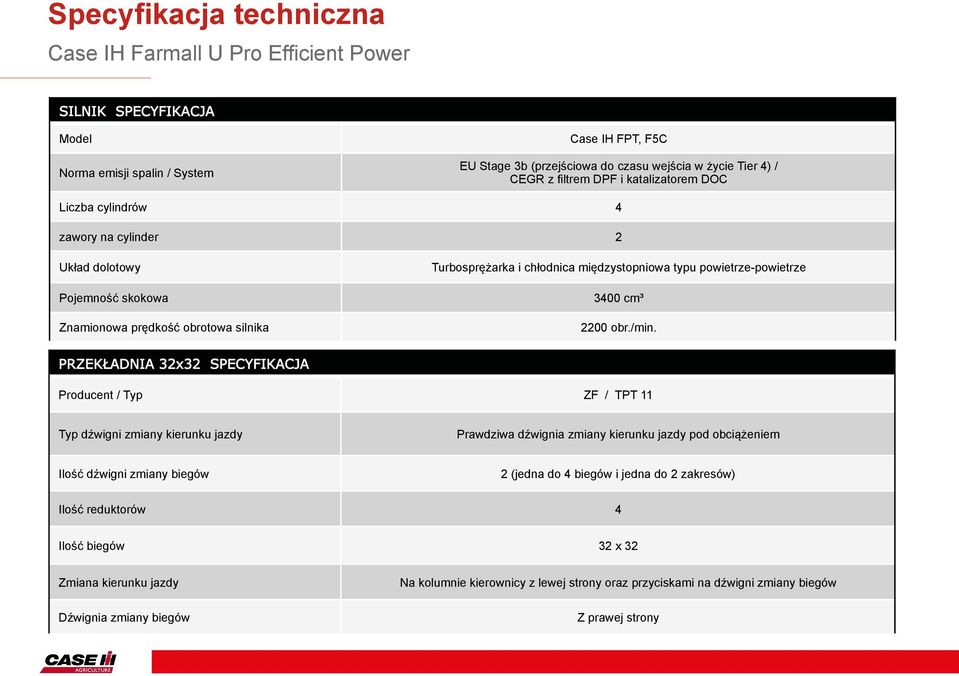 Specyfikacja techniczna
Case IH Farmall U Pro Efficient Power

| SILNIK SPECYFIKACJA | |
|---|---|
| Model | Case IH FPT, F5C |
| Norma emisji spalin / System | EU Stage 3b (przejściowa do czasu wejścia w życie Tier 4) / CEGR z filtrem DPF i katalizatorem DOC |
| Liczba cylindrów | 4 |
| zawory na cylinder | 2 |
| Układ dolotowy | Turbosprężarka i chłodnica międzystopniowa typu powietrze-powietrze |
| Pojemność skokowa | 3400 cm³ |
| Znamionowa prędkość obrotowa silnika | 2200 obr./min. |

| PRZEKŁADNIA 32x32 SPECYFIKACJA | |
|---|---|
| Producent / Typ | ZF / TPT 11 |
| Typ dźwigni zmiany kierunku jazdy | Prawdziwa dźwignia zmiany kierunku jazdy pod obciążeniem |
| Ilość dźwigni zmiany biegów | 2 (jedna do 4 biegów i jedna do 2 zakresów) |
| Ilość reduktorów | 4 |
| Ilość biegów | 32 x 32 |
| Zmiana kierunku jazdy | Na kolumnie kierownicy z lewej strony oraz przyciskami na dźwigni zmiany biegów |
| Dźwignia zmiany biegów | Z prawej strony |

CASE IH AGRICULTURE